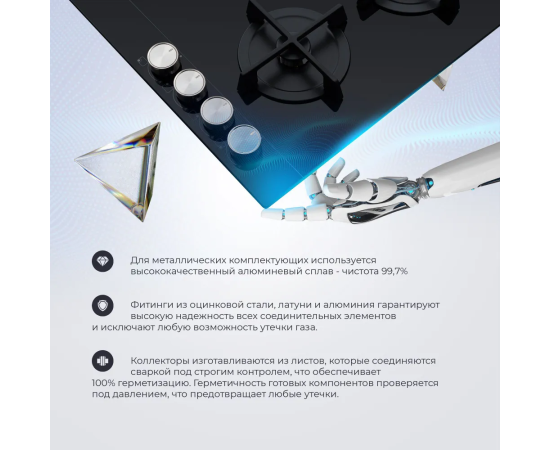 Для металлических комплектующих используется высококачественный алюминевый сплав - чистота 99,7%

Фитинги из оцинковой стали, латуни и алюминия гарантируют высокую надежность всех соединительных элементов и исключают любую возможность утечки газа.

Коллекторы изготавливаются из листов, которые соединяются сваркой под строгим контролем, что обеспечивает 100% герметизацию. Герметичность готовых компонентов проверяется под давлением, что предотвращает любые утечки.